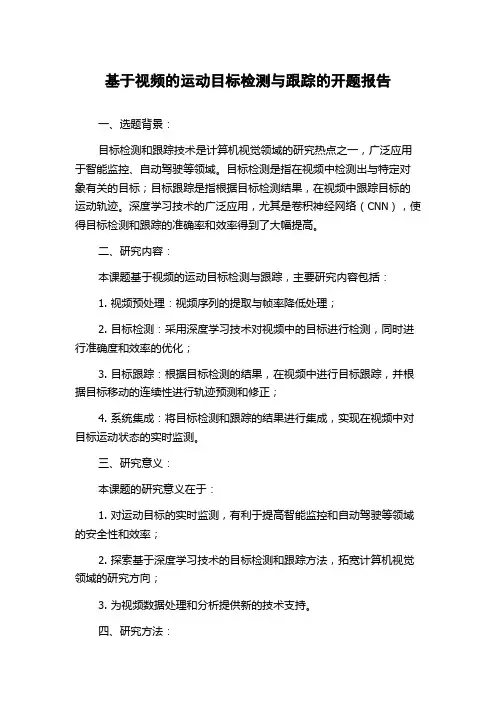 基于视频的运动目标检测与跟踪的开题报告

一、选题背景：

目标检测和跟踪技术是计算机视觉领域的研究热点之一，广泛应用于智能监控、自动驾驶等领域。目标检测是指在视频中检测出与特定对象有关的目标；目标跟踪是指根据目标检测结果，在视频中跟踪目标的运动轨迹。深度学习技术的广泛应用，尤其是卷积神经网络（CNN），使得目标检测和跟踪的准确率和效率得到了大幅提高。

二、研究内容：

本课题基于视频的运动目标检测与跟踪，主要研究内容包括：

1. 视频预处理：视频序列的提取与帧率降低处理；

2. 目标检测：采用深度学习技术对视频中的目标进行检测，同时进行准确度和效率的优化；

3. 目标跟踪：根据目标检测的结果，在视频中进行目标跟踪，并根据目标移动的连续性进行轨迹预测和修正；

4. 系统集成：将目标检测和跟踪的结果进行集成，实现在视频中对目标运动状态的实时监测。

三、研究意义：

本课题的研究意义在于：

1. 对运动目标的实时监测，有利于提高智能监控和自动驾驶等领域的安全性和效率；

2. 探索基于深度学习技术的目标检测和跟踪方法，拓宽计算机视觉领域的研究方向；

3. 为视频数据处理和分析提供新的技术支持。

四、研究方法：